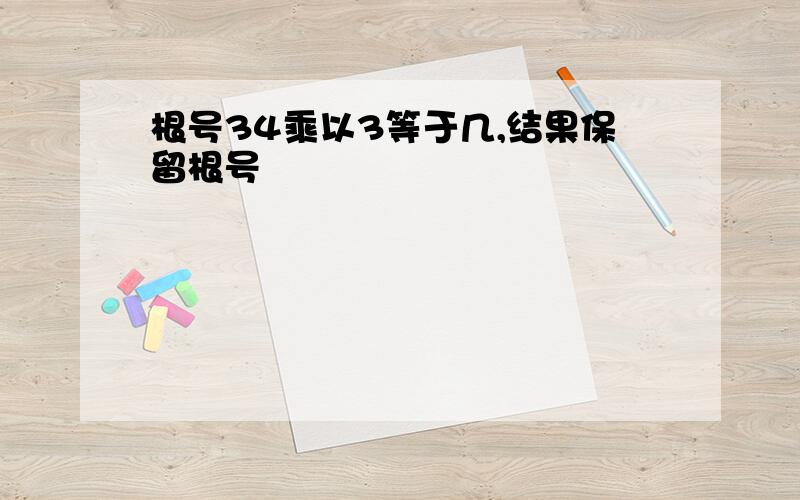 根号34乘以3等于几,结果保留根号